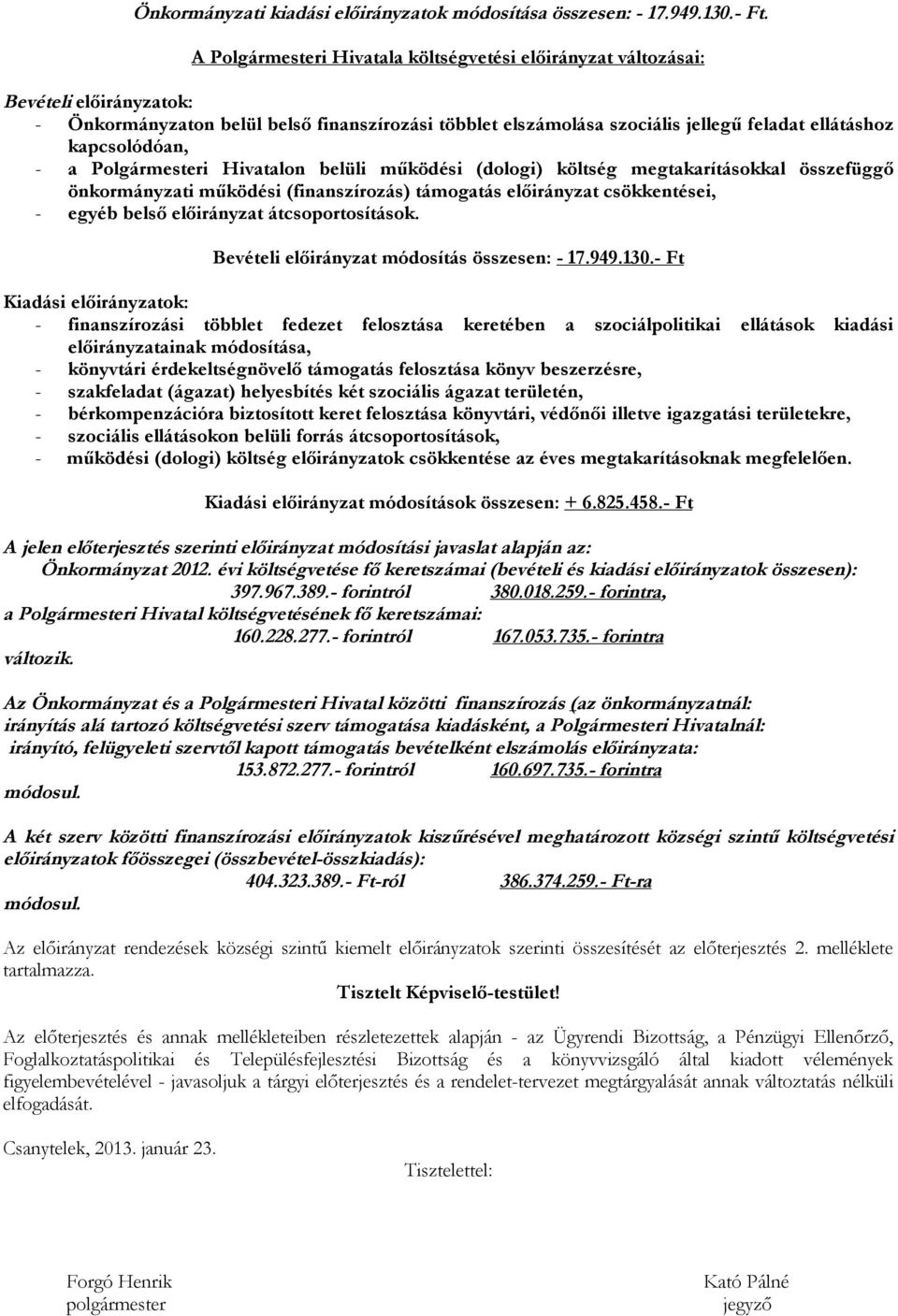 Önkormányzati kiadási előirányzatok módosítása összesen: - 17.949.130.- Ft.

A Polgármesteri Hivatala költségvetési előirányzat változásai:

Bevételi előirányzatok:
- Önkormányzaton belül belső finanszírozási többlet elszámolása szociális jellegű feladat ellátáshoz kapcsolódóan,
- a Polgármesteri Hivatalon belüli működési (dologi) költség megtakarításokkal összefüggő önkormányzati működési (finanszírozás) támogatás előirányzat csökkentései,
- egyéb belső előirányzat átcsoportosítások.

Bevételi előirányzat módosítás összesen: - 17.949.130.- Ft

Kiadási előirányzatok:
- finanszírozási többlet fedezet felosztása keretében a szociálpolitikai ellátások kiadási előirányzatainak módosítása,
- könyvtári érdekeltségnövelő támogatás felosztása könyv beszerzésre,
- szakfeladat (ágazat) helyesbítés két szociális ágazat területén,
- bérkompenzációra biztosított keret felosztása könyvtári, védőnői illetve igazgatási területekre,
- szociális ellátásokon belüli forrás átcsoportosítások,
- működési (dologi) költség előirányzatok csökkentése az éves megtakarításoknak megfelelően.

Kiadási előirányzat módosítások összesen: + 6.825.458.- Ft

A jelen előterjesztés szerinti előirányzat módosítási javaslat alapján az:
Önkormányzat 2012. évi költségvetése fő keretszámai (bevételi és kiadási előirányzatok összesen):
397.967.389.- forintról 380.018.259.- forintra,
a Polgármesteri Hivatal költségvetésének fő keretszámai:
160.228.277.- forintról 167.053.735.- forintra
változik.

Az Önkormányzat és a Polgármesteri Hivatal közötti finanszírozás (az önkormányzatnál: irányítás alá tartozó költségvetési szerv támogatása kiadásként, a Polgármesteri Hivatalnál: irányító, felügyeleti szervtől kapott támogatás bevételként elszámolás előirányzata:
153.872.277.- forintról 160.697.735.- forintra
módosul.

A két szerv közötti finanszírozási előirányzatok kiszűrésével meghatározott községi szintű költségvetési előirányzatok főösszegei (összbevétel-összkiadás):
404.323.389.- Ft-ról 386.374.259.- Ft-ra
módosul.

Az előirányzat rendezések községi szintű kiemelt előirányzatok szerinti összesítését az előterjesztés 2. melléklete tartalmazza.

Tisztelt Képviselő-testület!

Az előterjesztés és annak mellékleteiben részletezettek alapján - az Ügyrendi Bizottság, a Pénzügyi Ellenőrző, Foglalkoztatáspolitikai és Településfejlesztési Bizottság és a könyvvizsgáló által kiadott vélemények figyelembevételével - javasoljuk a tárgyi előterjesztés és a rendelet-tervezet megtárgyalását annak változtatás nélküli elfogadását.

Csanytelek, 2013. január 23.

Tisztelettel:

Forgó Henrik
polgármester

Kató Pálné
jegyző